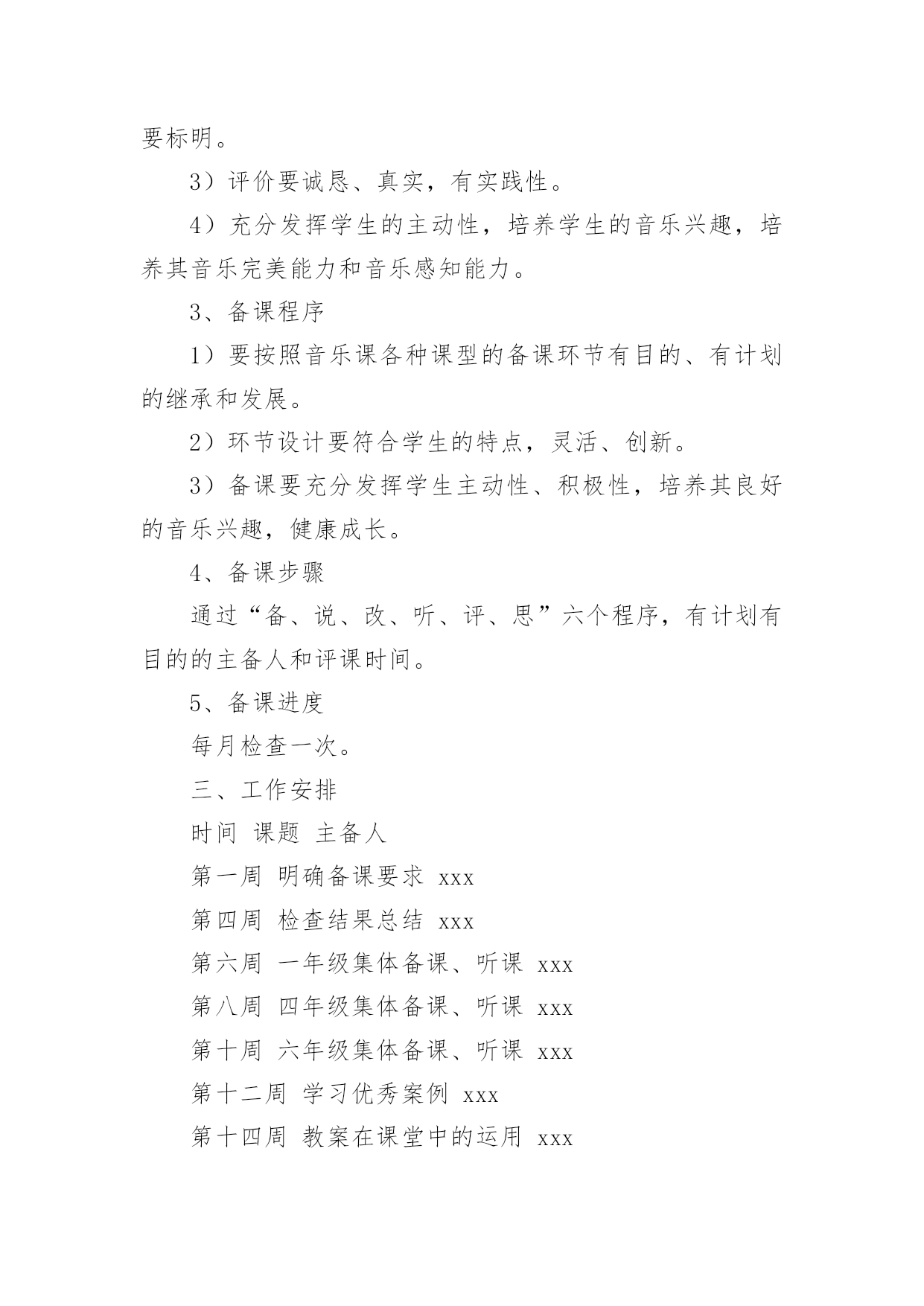 要标明。

3）评价要诚恳、真实，有实践性。

4）充分发挥学生的主动性，培养学生的音乐兴趣，培养其音乐完美能力和音乐感知能力。

3、备课程序

1）要按照音乐课各种课型的备课环节有目的、有计划的继承和发展。

2）环节设计要符合学生的特点，灵活、创新。

3）备课要充分发挥学生主动性、积极性，培养其良好的音乐兴趣，健康成长。

4、备课步骤

通过“备、说、改、听、评、思”六个程序，有计划有目的的主备人和评课时间。

5、备课进度

每月检查一次。

三、工作安排

时间 课题 主备人

第一周 明确备课要求 xxx

第四周 检查结果总结 xxx

第六周 一年级集体备课、听课 xxx

第八周 四年级集体备课、听课 xxx

第十周 六年级集体备课、听课 xxx

第十二周 学习优秀案例 xxx

第十四周 教案在课堂中的运用 xxx